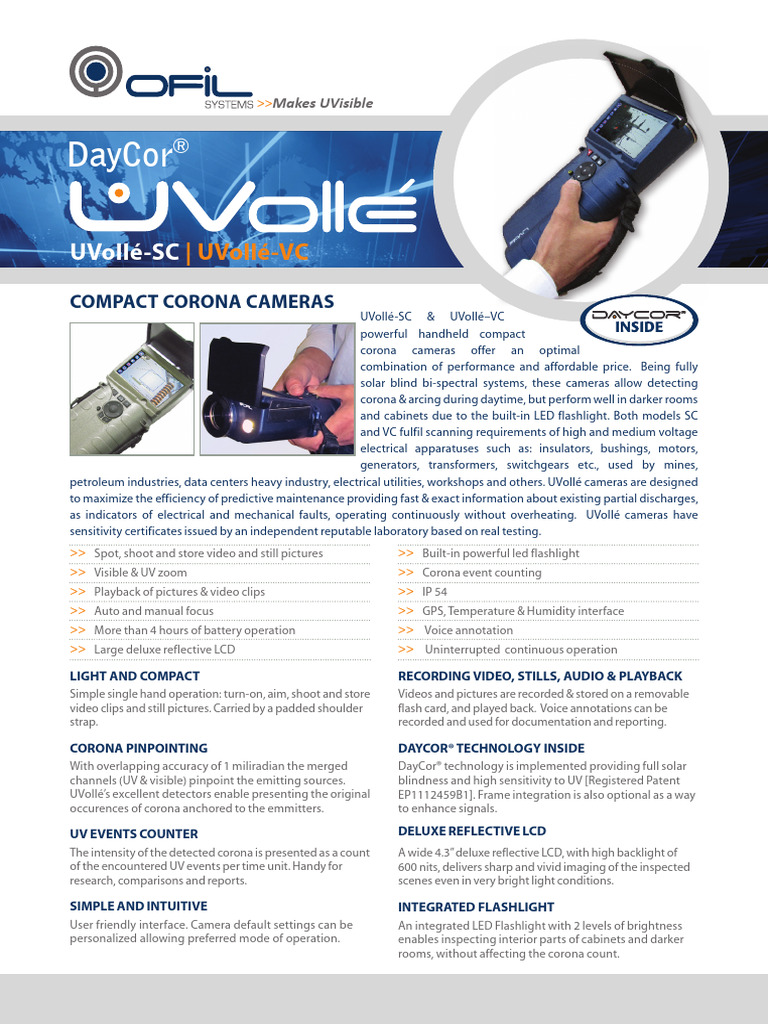 OFIL SYSTEMS >>Makes UVisible

DayCor®

UVollé

UVollé-SC | UVollé-VC

COMPACT CORONA CAMERAS

DAYCOR® INSIDE

UVollé-SC & UVollé–VC powerful handheld compact corona cameras offer an optimal combination of performance and affordable price. Being fully solar blind bi-spectral systems, these cameras allow detecting corona & arcing during daytime, but perform well in darker rooms and cabinets due to the built-in LED flashlight. Both models SC and VC fulfil scanning requirements of high and medium voltage electrical apparatuses such as: insulators, bushings, motors, generators, transformers, switchgears etc., used by mines, petroleum industries, data centers heavy industry, electrical utilities, workshops and others. UVollé cameras are designed to maximize the efficiency of predictive maintenance providing fast & exact information about existing partial discharges, as indicators of electrical and mechanical faults, operating continuously without overheating. UVollé cameras have sensitivity certificates issued by an independent reputable laboratory based on real testing.

>> Spot, shoot and store video and still pictures
>> Visible & UV zoom
>> Playback of pictures & video clips
>> Auto and manual focus
>> More than 4 hours of battery operation
>> Large deluxe reflective LCD

>> Built-in powerful led flashlight
>> Corona event counting
>> IP 54
>> GPS, Temperature & Humidity interface
>> Voice annotation
>> Uninterrupted continuous operation

LIGHT AND COMPACT
Simple single hand operation: turn-on, aim, shoot and store video clips and still pictures. Carried by a padded shoulder strap.

CORONA PINPOINTING
With overlapping accuracy of 1 miliradian the merged channels (UV & visible) pinpoint the emitting sources. UVollé's excellent detectors enable presenting the original occurences of corona anchored to the emmitters.

UV EVENTS COUNTER
The intensity of the detected corona is presented as a count of the encountered UV events per time unit. Handy for research, comparisons and reports.

SIMPLE AND INTUITIVE
User friendly interface. Camera default settings can be personalized allowing preferred mode of operation.

RECORDING VIDEO, STILLS, AUDIO & PLAYBACK
Videos and pictures are recorded & stored on a removable flash card, and played back. Voice annotations can be recorded and used for documentation and reporting.

DAYCOR® TECHNOLOGY INSIDE
DayCor® technology is implemented providing full solar blindness and high sensitivity to UV [Registered Patent EP1112459B1]. Frame integration is also optional as a way to enhance signals.

DELUXE REFLECTIVE LCD
A wide 4.3" deluxe reflective LCD, with high backlight of 600 nits, delivers sharp and vivid imaging of the inspected scenes even in very bright light conditions.

INTEGRATED FLASHLIGHT
An integrated LED Flashlight with 2 levels of brightness enables inspecting interior parts of cabinets and darker rooms, without affecting the corona count.